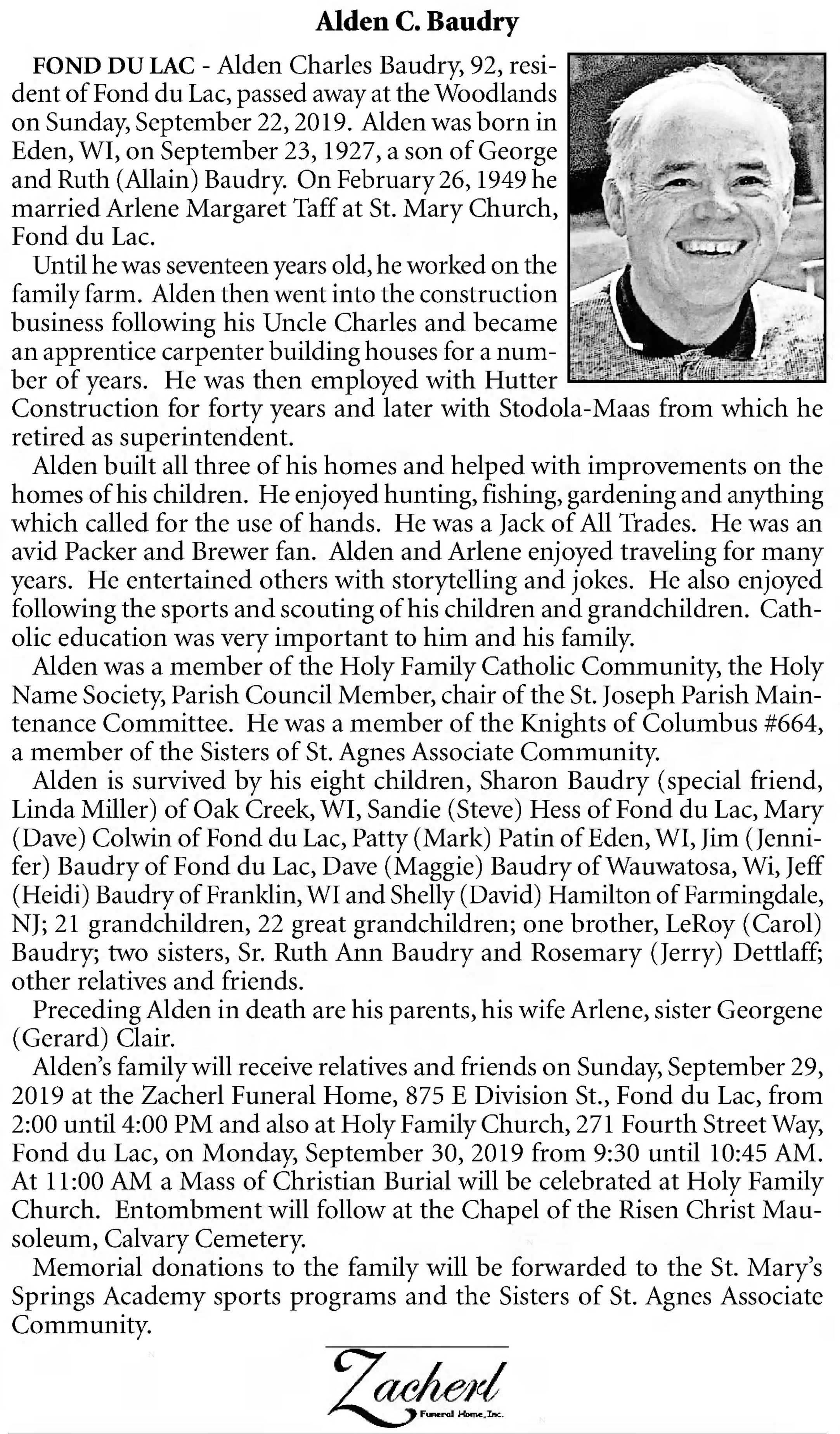 Alden C. Baudry

FOND DU LAC - Alden Charles Baudry, 92, resident of Fond du Lac, passed away at the Woodlands on Sunday, September 22, 2019. Alden was born in Eden, WI, on September 23, 1927, a son of George and Ruth (Allain) Baudry. On February 26, 1949 he married Arlene Margaret Taff at St. Mary Church, Fond du Lac.

Until he was seventeen years old, he worked on the family farm. Alden then went into the construction business following his Uncle Charles and became an apprentice carpenter building houses for a number of years. He was then employed with Hutter Construction for forty years and later with Stodola-Maas from which he retired as superintendent.

Alden built all three of his homes and helped with improvements on the homes of his children. He enjoyed hunting, fishing, gardening and anything which called for the use of hands. He was a Jack of All Trades. He was an avid Packer and Brewer fan. Alden and Arlene enjoyed traveling for many years. He entertained others with storytelling and jokes. He also enjoyed following the sports and scouting of his children and grandchildren. Catholic education was very important to him and his family.

Alden was a member of the Holy Family Catholic Community, the Holy Name Society, Parish Council Member, chair of the St. Joseph Parish Maintenance Committee. He was a member of the Knights of Columbus #664, a member of the Sisters of St. Agnes Associate Community.

Alden is survived by his eight children, Sharon Baudry (special friend, Linda Miller) of Oak Creek, WI, Sandie (Steve) Hess of Fond du Lac, Mary (Dave) Colwin of Fond du Lac, Patty (Mark) Patin of Eden, WI, Jim (Jennifer) Baudry of Fond du Lac, Dave (Maggie) Baudry of Wauwatosa, Wi, Jeff (Heidi) Baudry of Franklin, WI and Shelly (David) Hamilton of Farmingdale, NJ; 21 grandchildren, 22 great grandchildren; one brother, LeRoy (Carol) Baudry; two sisters, Sr. Ruth Ann Baudry and Rosemary (Jerry) Dettlaff; other relatives and friends.

Preceding Alden in death are his parents, his wife Arlene, sister Georgene (Gerard) Clair.

Alden's family will receive relatives and friends on Sunday, September 29, 2019 at the Zacherl Funeral Home, 875 E Division St., Fond du Lac, from 2:00 until 4:00 PM and also at Holy Family Church, 271 Fourth Street Way, Fond du Lac, on Monday, September 30, 2019 from 9:30 until 10:45 AM. At 11:00 AM a Mass of Christian Burial will be celebrated at Holy Family Church. Entombment will follow at the Chapel of the Risen Christ Mausoleum, Calvary Cemetery.

Memorial donations to the family will be forwarded to the St. Mary's Springs Academy sports programs and the Sisters of St. Agnes Associate Community.

Zacherl
Funeral Home, Inc.